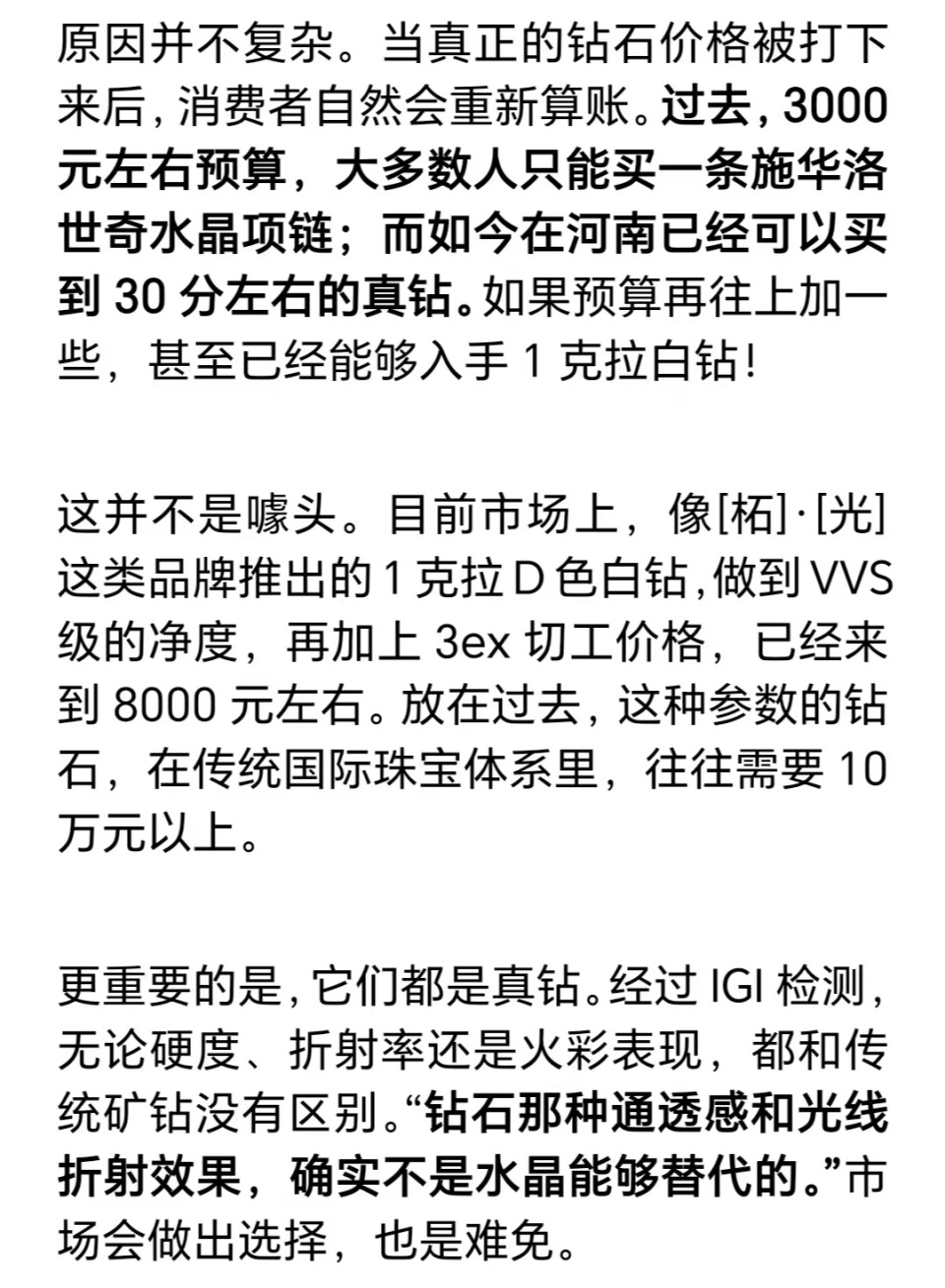 原因并不复杂。当真正的钻石价格被打下来后，消费者自然会重新算账。过去，3000元左右预算，大多数人只能买一条施华洛世奇水晶项链；而如今在河南已经可以买到 30 分左右的真钻。如果预算再往上加一些，甚至已经能够入手 1 克拉白钻！

这并不是噱头。目前市场上，像[柘]·[光]这类品牌推出的 1 克拉 D 色白钻，做到 VVS 级的净度，再加上 3ex 切工价格，已经来到 8000 元左右。放在过去，这种参数的钻石，在传统国际珠宝体系里，往往需要 10 万元以上。

更重要的是，它们都是真钻。经过 IGI 检测，无论硬度、折射率还是火彩表现，都和传统矿钻没有区别。“钻石那种通透感和光线折射效果，确实不是水晶能够替代的。”市场会做出选择，也是难免。